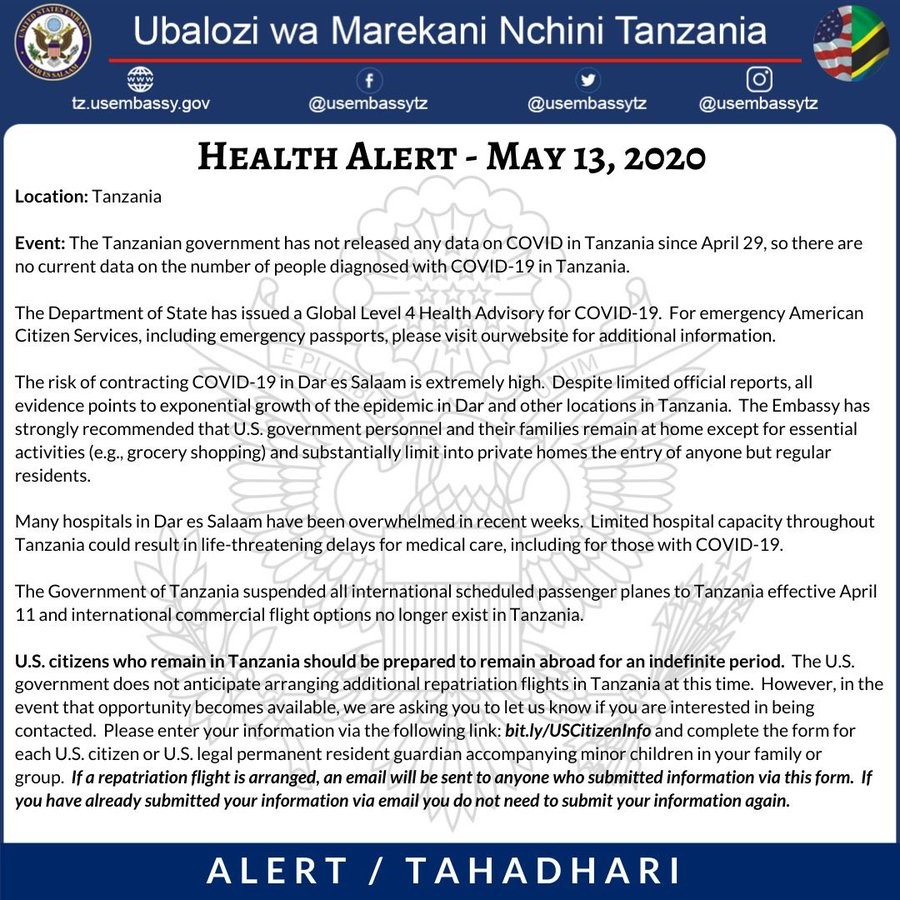 UNITED STATES EMBASSY DAR ES SALAAM

Ubalozi wa Marekani Nchini Tanzania

tz.usembassy.gov @usembassytz @usembassytz @usembassytz

HEALTH ALERT - MAY 13, 2020

Location: Tanzania

Event: The Tanzanian government has not released any data on COVID in Tanzania since April 29, so there are no current data on the number of people diagnosed with COVID-19 in Tanzania.

The Department of State has issued a Global Level 4 Health Advisory for COVID-19. For emergency American Citizen Services, including emergency passports, please visit ourwebsite for additional information.

The risk of contracting COVID-19 in Dar es Salaam is extremely high. Despite limited official reports, all evidence points to exponential growth of the epidemic in Dar and other locations in Tanzania. The Embassy has strongly recommended that U.S. government personnel and their families remain at home except for essential activities (e.g., grocery shopping) and substantially limit into private homes the entry of anyone but regular residents.

Many hospitals in Dar es Salaam have been overwhelmed in recent weeks. Limited hospital capacity throughout Tanzania could result in life-threatening delays for medical care, including for those with COVID-19.

The Government of Tanzania suspended all international scheduled passenger planes to Tanzania effective April 11 and international commercial flight options no longer exist in Tanzania.

U.S. citizens who remain in Tanzania should be prepared to remain abroad for an indefinite period. The U.S. government does not anticipate arranging additional repatriation flights in Tanzania at this time. However, in the event that opportunity becomes available, we are asking you to let us know if you are interested in being contacted. Please enter your information via the following link: bit.ly/USCitizenInfo and complete the form for each U.S. citizen or U.S. legal permanent resident guardian accompanying minor children in your family or group. If a repatriation flight is arranged, an email will be sent to anyone who submitted information via this form. If you have already submitted your information via email you do not need to submit your information again.

ALERT / TAHADHARI